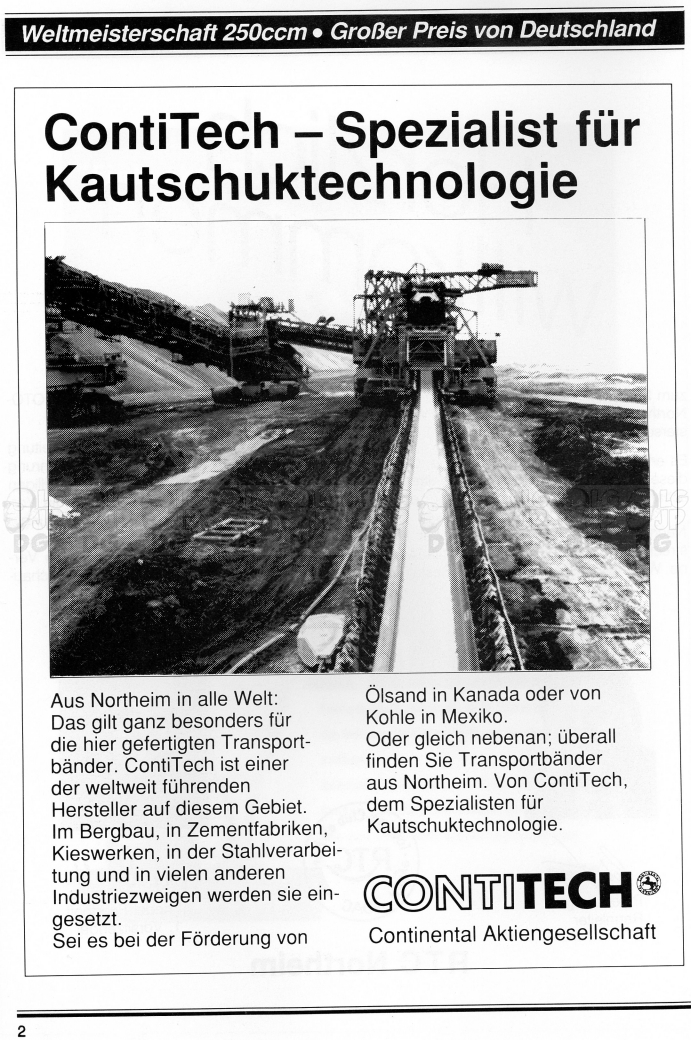 Weltmeisterschaft 250ccm • Großer Preis von Deutschland

ContiTech – Spezialist für Kautschuktechnologie

Aus Northeim in alle Welt: Das gilt ganz besonders für die hier gefertigten Transportbänder. ContiTech ist einer der weltweit führenden Hersteller auf diesem Gebiet. Im Bergbau, in Zementfabriken, Kieswerken, in der Stahlverarbeitung und in vielen anderen Industriezweigen werden sie eingesetzt. Sei es bei der Förderung von Ölsand in Kanada oder von Kohle in Mexiko. Oder gleich nebenan; überall finden Sie Transportbänder aus Northeim. Von ContiTech, dem Spezialisten für Kautschuktechnologie.

CONTITECH

Continental Aktiengesellschaft

2